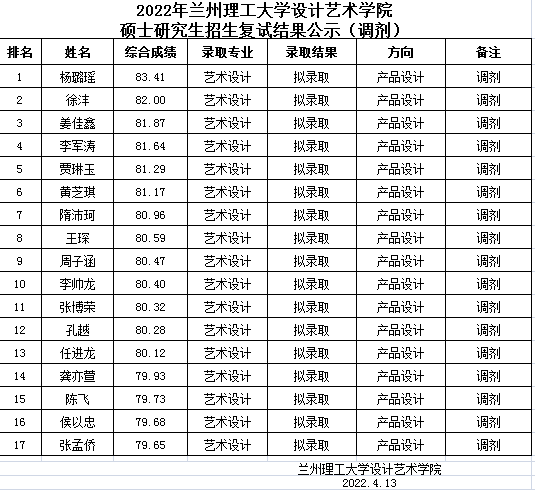 2022年兰州理工大学设计艺术学院
硕士研究生招生复试结果公示（调剂）

| 排名 | 姓名 | 综合成绩 | 录取专业 | 录取结果 | 方向 | 备注 |
|---|---|---|---|---|---|---|
| 1 | 杨璐瑶 | 83.41 | 艺术设计 | 拟录取 | 产品设计 | 调剂 |
| 2 | 徐沣 | 82.00 | 艺术设计 | 拟录取 | 产品设计 | 调剂 |
| 3 | 姜佳鑫 | 81.87 | 艺术设计 | 拟录取 | 产品设计 | 调剂 |
| 4 | 李军涛 | 81.64 | 艺术设计 | 拟录取 | 产品设计 | 调剂 |
| 5 | 贾琳玉 | 81.29 | 艺术设计 | 拟录取 | 产品设计 | 调剂 |
| 6 | 黄芝琪 | 81.17 | 艺术设计 | 拟录取 | 产品设计 | 调剂 |
| 7 | 隋沛珂 | 80.96 | 艺术设计 | 拟录取 | 产品设计 | 调剂 |
| 8 | 王琛 | 80.59 | 艺术设计 | 拟录取 | 产品设计 | 调剂 |
| 9 | 周子涵 | 80.47 | 艺术设计 | 拟录取 | 产品设计 | 调剂 |
| 10 | 李帅龙 | 80.40 | 艺术设计 | 拟录取 | 产品设计 | 调剂 |
| 11 | 张博荣 | 80.32 | 艺术设计 | 拟录取 | 产品设计 | 调剂 |
| 12 | 孔越 | 80.28 | 艺术设计 | 拟录取 | 产品设计 | 调剂 |
| 13 | 任进龙 | 80.12 | 艺术设计 | 拟录取 | 产品设计 | 调剂 |
| 14 | 龚亦萱 | 79.93 | 艺术设计 | 拟录取 | 产品设计 | 调剂 |
| 15 | 陈飞 | 79.73 | 艺术设计 | 拟录取 | 产品设计 | 调剂 |
| 16 | 侯以忠 | 79.68 | 艺术设计 | 拟录取 | 产品设计 | 调剂 |
| 17 | 张孟侨 | 79.65 | 艺术设计 | 拟录取 | 产品设计 | 调剂 |

兰州理工大学设计艺术学院
2022.4.13